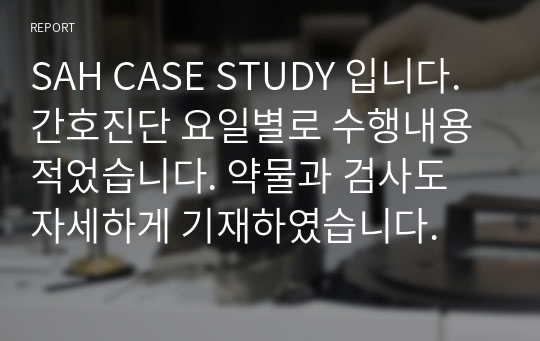 REPORT

SAH CASE STUDY 입니다. 간호진단 요일별로 수행내용 적었습니다. 약물과 검사도 자세하게 기재하였습니다.